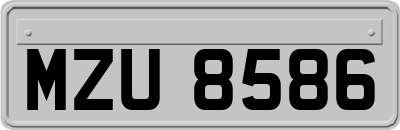 MZU 8586